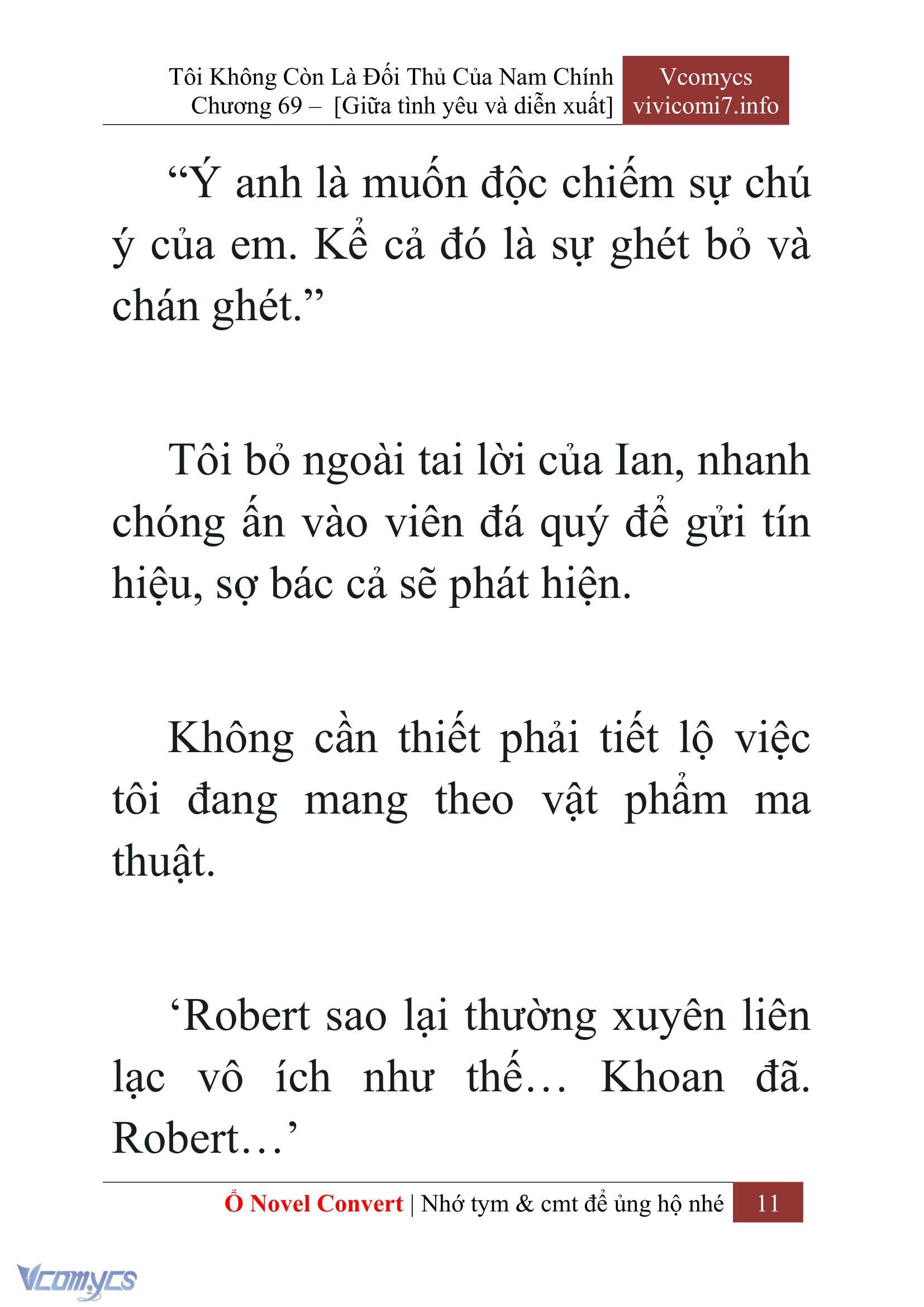 Tôi Không Còn Là Đối Thủ Của Nam Chính
Chương 69 – [Giữa tình yêu và diễn xuất]

Vcomycs
vivicomi7.info

“Ý anh là muốn độc chiếm sự chú ý của em. Kể cả đó là sự ghét bỏ và chán ghét.”

Tôi bỏ ngoài tai lời của Ian, nhanh chóng ấn vào viên đá quý để gửi tín hiệu, sợ bác cả sẽ phát hiện.

Không cần thiết phải tiết lộ việc tôi đang mang theo vật phẩm ma thuật.

‘Robert sao lại thường xuyên liên lạc vô ích như thế… Khoan đã. Robert…’

Ổ Novel Convert | Nhớ tym & cmt để ủng hộ nhé 11

Vcomycs